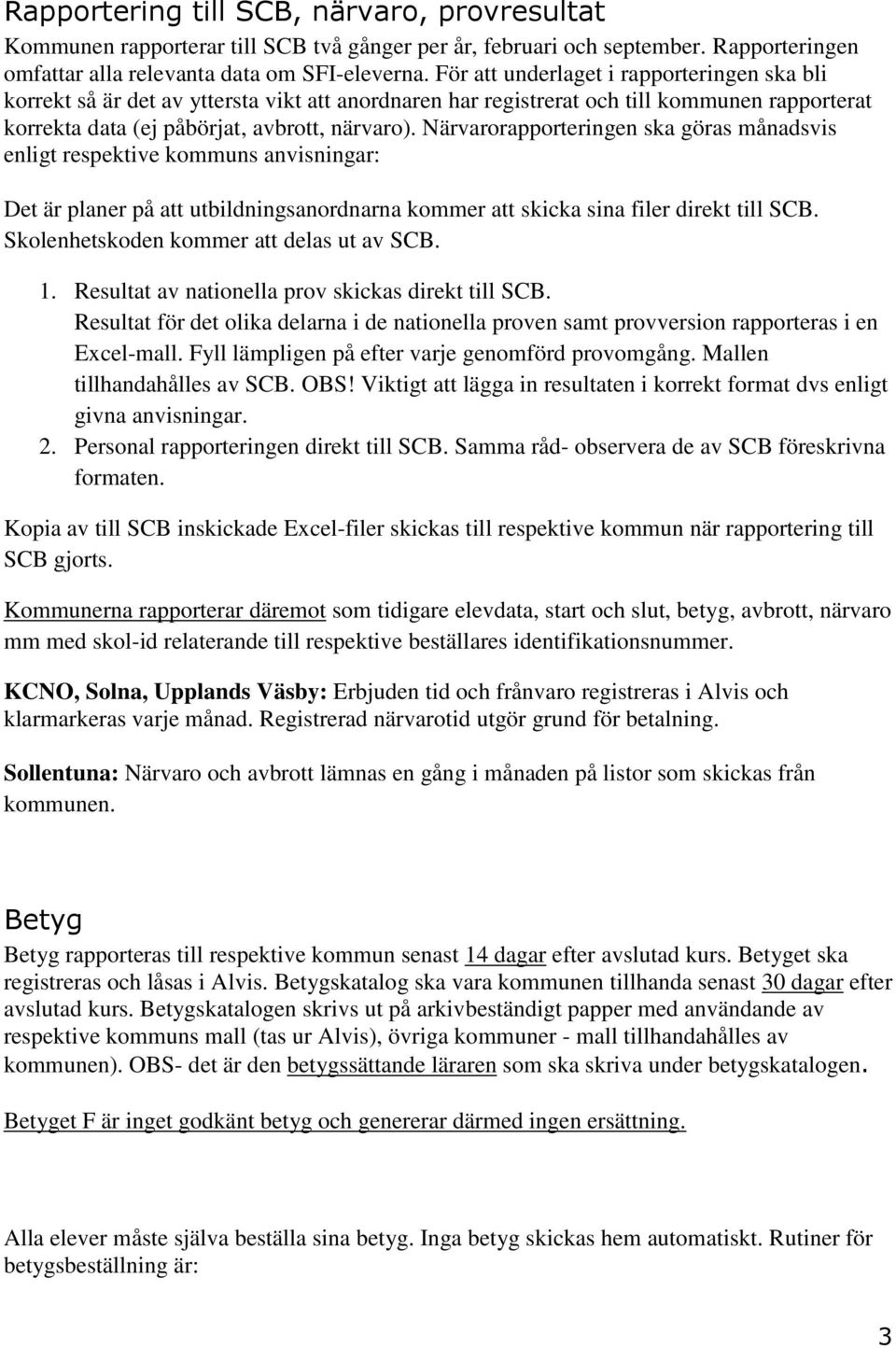 Rapportering till SCB, närvaro, provresultat

Kommunen rapporterar till SCB två gånger per år, februari och september. Rapporteringen omfattar alla relevanta data om SFI-eleverna. För att underlaget i rapporteringen ska bli korrekt så är det av yttersta vikt att anordnaren har registrerat och till kommunen rapporterat korrekta data (ej påbörjat, avbrott, närvaro). Närvarorapporteringen ska göras månadsvis enligt respektive kommuns anvisningar:

Det är planer på att utbildningsanordnarna kommer att skicka sina filer direkt till SCB. Skolenhetskoden kommer att delas ut av SCB.

1. Resultat av nationella prov skickas direkt till SCB. Resultat för det olika delarna i de nationella proven samt provversion rapporteras i en Excel-mall. Fyll lämpligen på efter varje genomförd provomgång. Mallen tillhandahålles av SCB. OBS! Viktigt att lägga in resultaten i korrekt format dvs enligt givna anvisningar.
2. Personal rapporteringen direkt till SCB. Samma råd- observera de av SCB föreskrivna formaten.

Kopia av till SCB inskickade Excel-filer skickas till respektive kommun när rapportering till SCB gjorts.

Kommunerna rapporterar däremot som tidigare elevdata, start och slut, betyg, avbrott, närvaro mm med skol-id relaterande till respektive beställares identifikationsnummer.

KCNO, Solna, Upplands Väsby: Erbjuden tid och frånvaro registreras i Alvis och klarmarkeras varje månad. Registrerad närvarotid utgör grund för betalning.

Sollentuna: Närvaro och avbrott lämnas en gång i månaden på listor som skickas från kommunen.

Betyg

Betyg rapporteras till respektive kommun senast 14 dagar efter avslutad kurs. Betyget ska registreras och låsas i Alvis. Betygskatalog ska vara kommunen tillhanda senast 30 dagar efter avslutad kurs. Betygskatalogen skrivs ut på arkivbeständigt papper med användande av respektive kommuns mall (tas ur Alvis), övriga kommuner - mall tillhandahålles av kommunen). OBS- det är den betygssättande läraren som ska skriva under betygskatalogen.

Betyget F är inget godkänt betyg och genererar därmed ingen ersättning.

Alla elever måste själva beställa sina betyg. Inga betyg skickas hem automatiskt. Rutiner för betygsbeställning är:

3